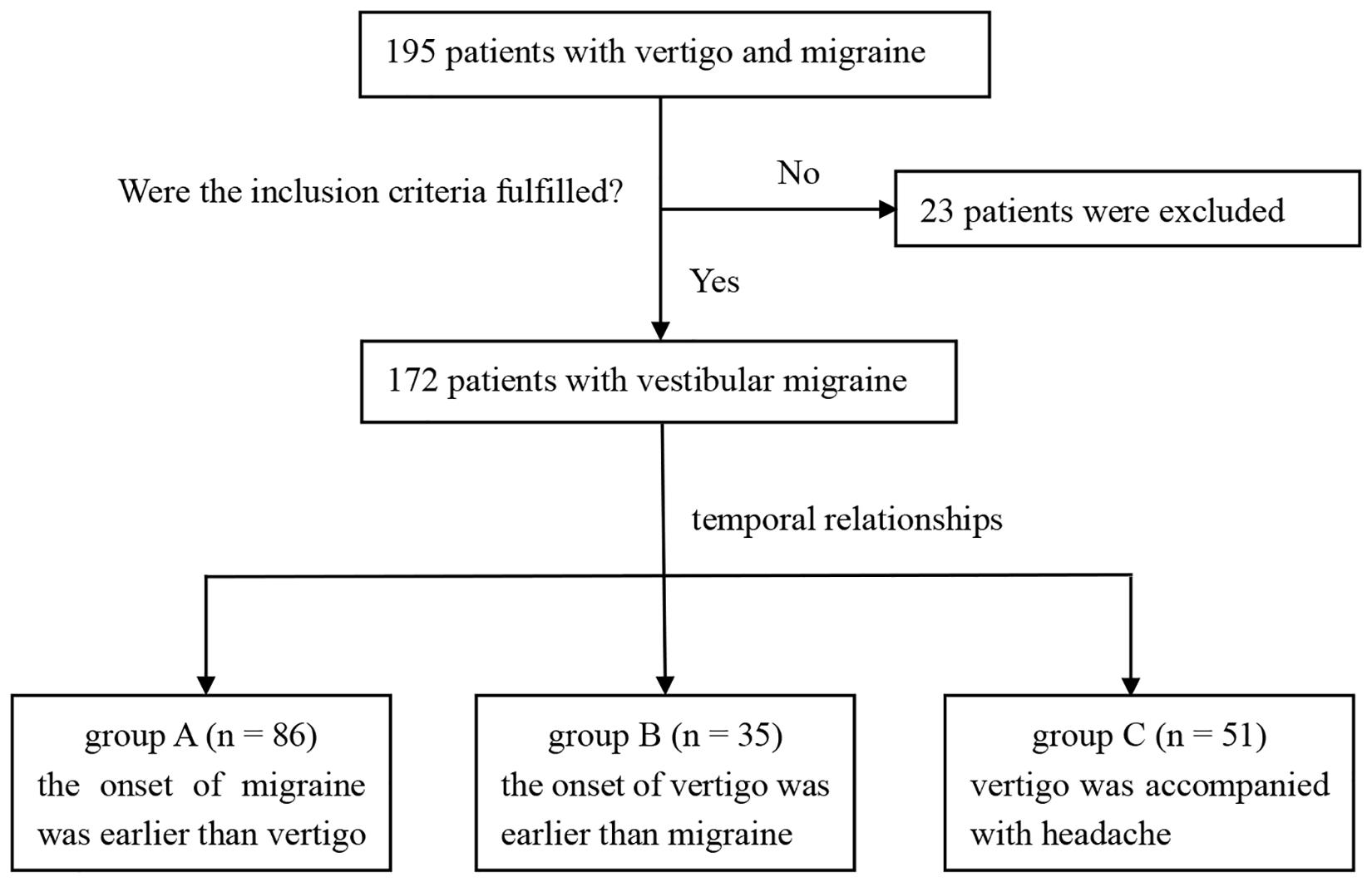 195 patients with vertigo and migraine

Were the inclusion criteria fulfilled?

No

23 patients were excluded

Yes

172 patients with vestibular migraine

temporal relationships

group A (n = 86)
the onset of migraine was earlier than vertigo

group B (n = 35)
the onset of vertigo was earlier than migraine

group C (n = 51)
vertigo was accompanied with headache